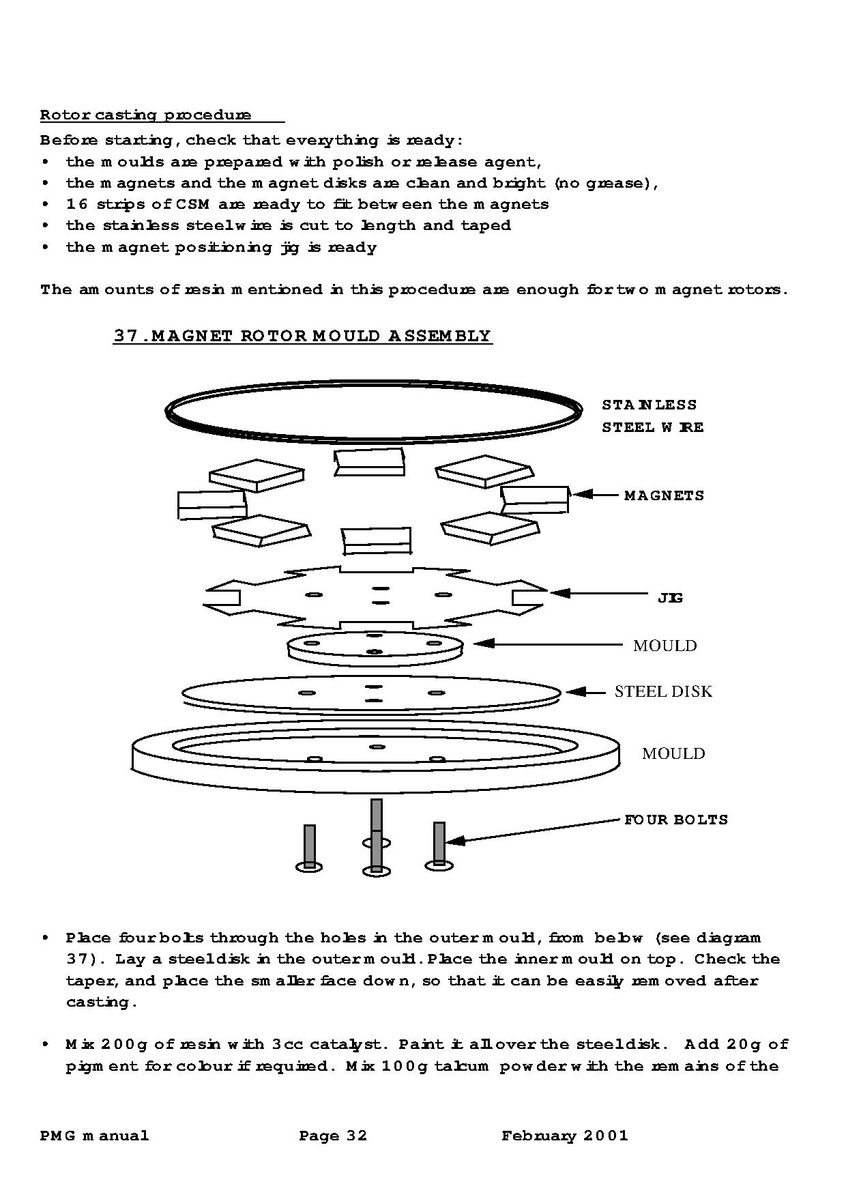 Rotor casting procedure

Before starting, check that everything is ready:
• the moulds are prepared with polish or release agent,
• the magnets and the magnet disks are clean and bright (no grease),
• 16 strips of CSM are ready to fit between the magnets
• the stainless steel wire is cut to length and taped
• the magnet positioning jig is ready

The amounts of resin mentioned in this procedure are enough for two magnet rotors.

37. MAGNET ROTOR MOULD ASSEMBLY

STAINLESS STEEL WIRE

MAGNETS

JIG

MOULD

STEEL DISK

MOULD

FOUR BOLTS

• Place four bolts through the holes in the outer mould, from below (see diagram 37). Lay a steel disk in the outer mould. Place the inner mould on top. Check the taper, and place the smaller face down, so that it can be easily removed after casting.

• Mix 200g of resin with 3cc catalyst. Paint it all over the steel disk. Add 20g of pigment for colour if required. Mix 100g talcum powder with the remains of the

PMG manual Page 32 February 2001